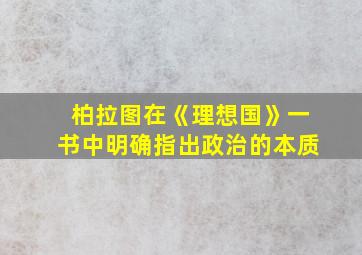 柏拉图在《理想国》一书中明确指出政治的本质